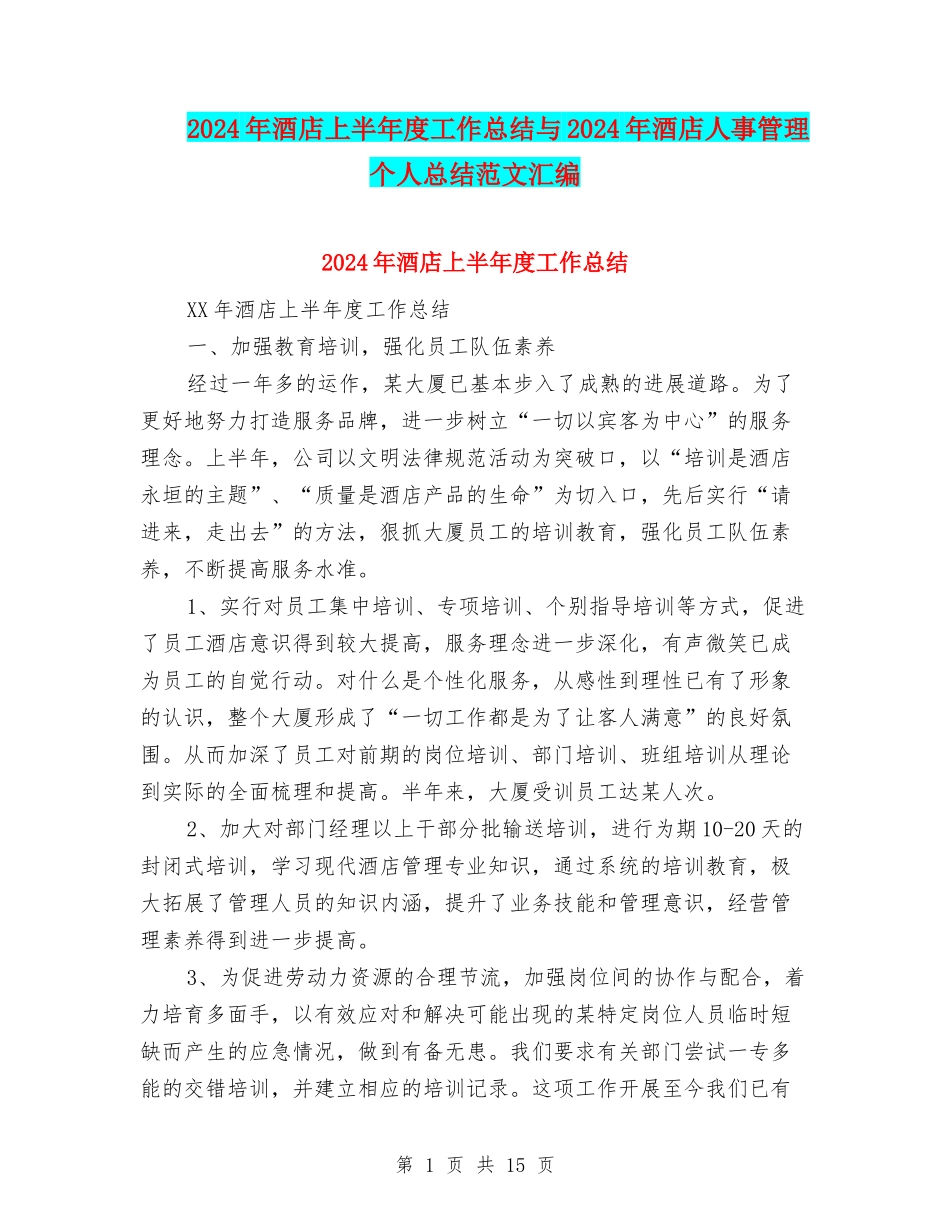 2024年酒店上半年度工作总结与2024年酒店人事管理个人总结范文汇编

2024年酒店上半年度工作总结

XX年酒店上半年度工作总结

一、加强教育培训，强化员工队伍素养

经过一年多的运作，某大厦已基本步入了成熟的进展道路。为了更好地努力打造服务品牌，进一步树立“一切以宾客为中心”的服务理念。上半年，公司以文明法律规范活动为突破口，以“培训是酒店永垣的主题”、“质量是酒店产品的生命”为切入口，先后实行“请进来，走出去”的方法，狠抓大厦员工的培训教育，强化员工队伍素养，不断提高服务水准。

1、实行对员工集中培训、专项培训、个别指导培训等方式，促进了员工酒店意识得到较大提高，服务理念进一步深化，有声微笑已成为员工的自觉行动。对什么是个性化服务，从感性到理性已有了形象的认识，整个大厦形成了“一切工作都是为了让客人满意”的良好氛围。从而加深了员工对前期的岗位培训、部门培训、班组培训从理论到实际的全面梳理和提高。半年来，大厦受训员工达某人次。

2、加大对部门经理以上干部分批输送培训，进行为期10-20天的封闭式培训，学习现代酒店管理专业知识，通过系统的培训教育，极大拓展了管理人员的知识内涵，提升了业务技能和管理意识，经营管理素养得到进一步提高。

3、为促进劳动力资源的合理节流，加强岗位间的协作与配合，着力培育多面手，以有效应对和解决可能出现的某特定岗位人员临时短缺而产生的应急情况，做到有备无患。我们要求有关部门尝试一专多能的交错培训，并建立相应的培训记录。这项工作开展至今我们已有

第 1 页 共 15 页